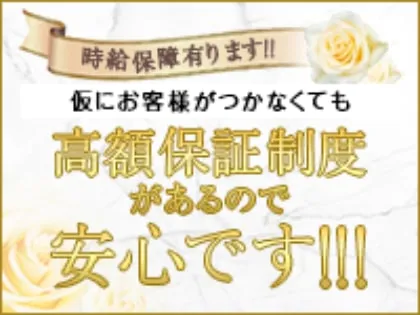 時給保障有ります!!

仮にお客様がつかなくても

高額保証制度
があるので
安心です!!!